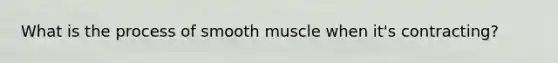 What is the process of smooth muscle when it's contracting?